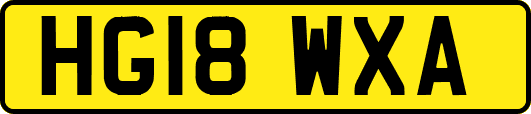 HG18 WXA